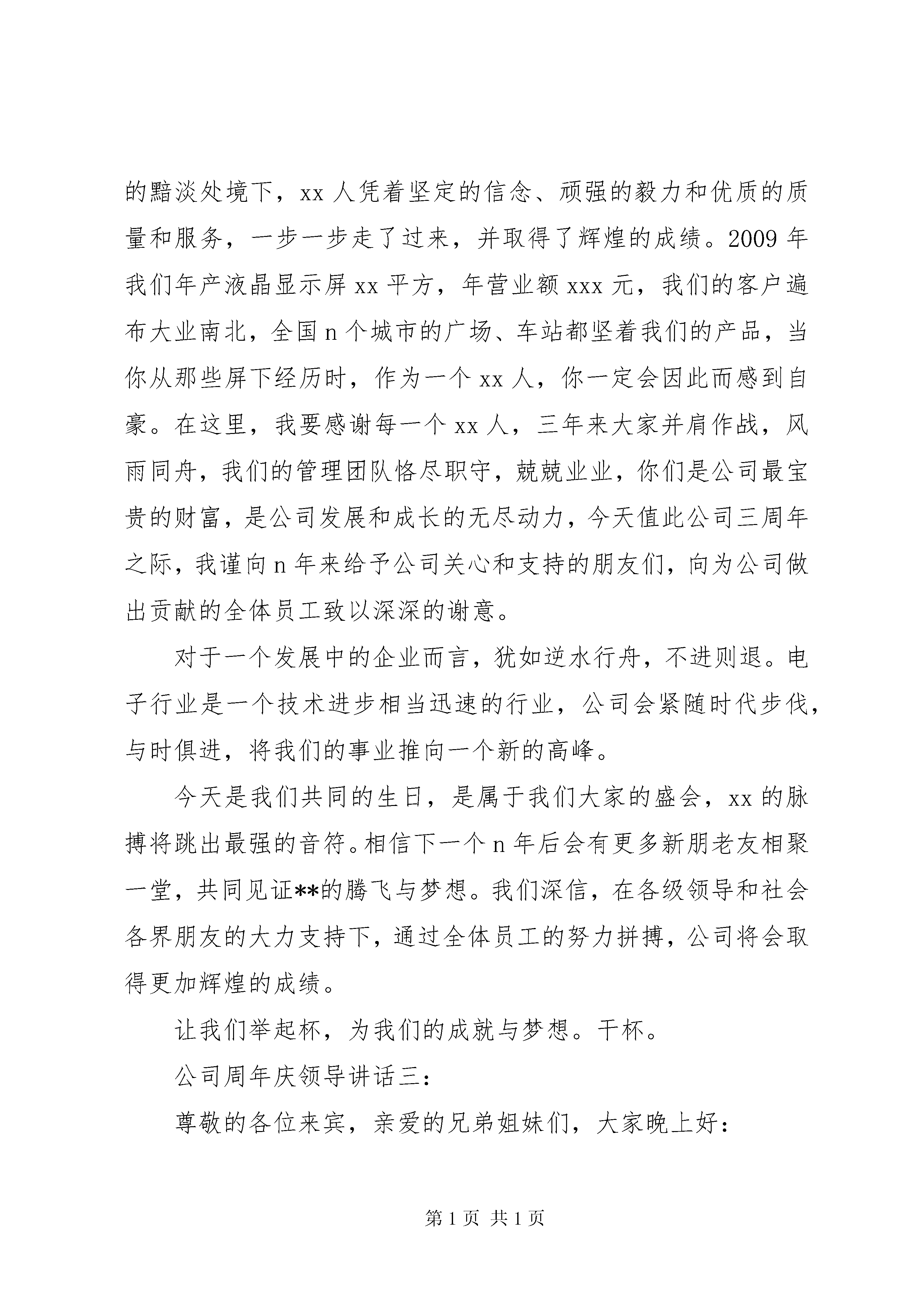 的黯淡处境下，xx 人凭着坚定的信念、顽强的毅力和优质的质量和服务，一步一步走了过来，并取得了辉煌的成绩。2009 年我们年产液晶显示屏 xx 平方，年营业额 xxx 元，我们的客户遍布大业南北，全国 n 个城市的广场、车站都坚着我们的产品，当你从那些屏下经历时，作为一个 xx 人，你一定会因此而感到自豪。在这里，我要感谢每一个 xx 人，三年来大家并肩作战，风雨同舟，我们的管理团队恪尽职守，兢兢业业，你们是公司最宝贵的财富，是公司发展和成长的无尽动力，今天值此公司三周年之际，我谨向 n 年来给予公司关心和支持的朋友们，向为公司做出贡献的全体员工致以深深的谢意。

对于一个发展中的企业而言，犹如逆水行舟，不进则退。电子行业是一个技术进步相当迅速的行业，公司会紧随时代步伐，与时俱进，将我们的事业推向一个新的高峰。

今天是我们共同的生日，是属于我们大家的盛会，xx 的脉搏将跳出最强的音符。相信下一个 n 年后会有更多新朋老友相聚一堂，共同见证**的腾飞与梦想。我们深信，在各级领导和社会各界朋友的大力支持下，通过全体员工的努力拼搏，公司将会取得更加辉煌的成绩。

让我们举起杯，为我们的成就与梦想。干杯。

公司周年庆领导讲话三：

尊敬的各位来宾，亲爱的兄弟姐妹们，大家晚上好：

第 1 页 共 1 页